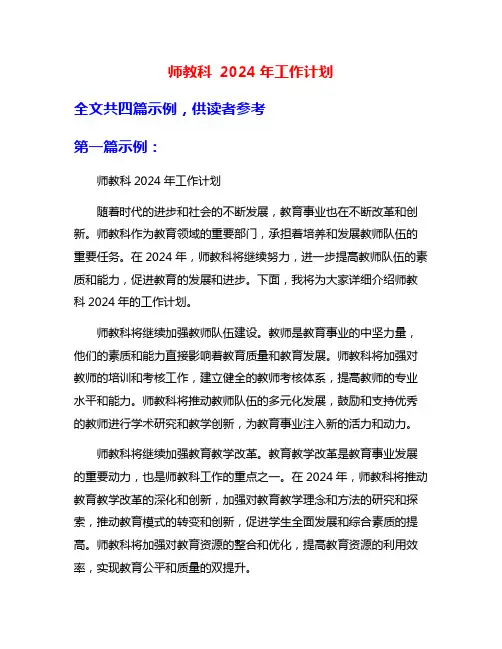 师教科 2024 年工作计划

全文共四篇示例，供读者参考

第一篇示例：

师教科 2024 年工作计划

随着时代的进步和社会的不断发展，教育事业也在不断改革和创新。师教科作为教育领域的重要部门，承担着培养和发展教师队伍的重要任务。在 2024 年，师教科将继续努力，进一步提高教师队伍的素质和能力，促进教育的发展和进步。下面，我将为大家详细介绍师教科 2024 年的工作计划。

师教科将继续加强教师队伍建设。教师是教育事业的中坚力量，他们的素质和能力直接影响着教育质量和教育发展。师教科将加强对教师的培训和考核工作，建立健全的教师考核体系，提高教师的专业水平和能力。师教科将推动教师队伍的多元化发展，鼓励和支持优秀的教师进行学术研究和教学创新，为教育事业注入新的活力和动力。

师教科将继续加强教育教学改革。教育教学改革是教育事业发展的重要动力，也是师教科工作的重点之一。在 2024 年，师教科将推动教育教学改革的深化和创新，加强对教育教学理念和方法的研究和探索，推动教育模式的转变和创新，促进学生全面发展和综合素质的提高。师教科将加强对教育资源的整合和优化，提高教育资源的利用效率，实现教育公平和质量的双提升。